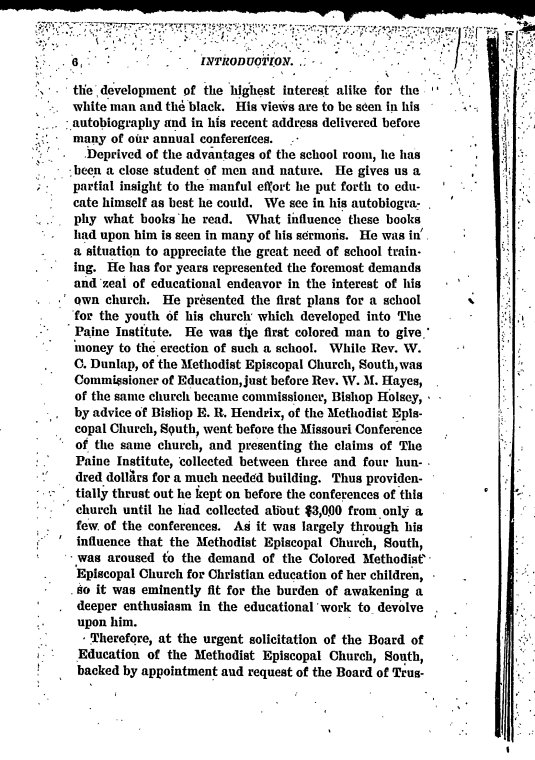 6 INTRODUCTION.

the development of the highest interest alike for the white man and the black. His views are to be seen in his autobiography and in his recent address delivered before many of our annual conferences.

Deprived of the advantages of the school room, he has been a close student of men and nature. He gives us a partial insight to the manful effort he put forth to educate himself as best he could. We see in his autobiography what books he read. What influence these books had upon him is seen in many of his sermons. He was in a situation to appreciate the great need of school training. He has for years represented the foremost demands and zeal of educational endeavor in the interest of his own church. He presented the first plans for a school for the youth of his church which developed into The Paine Institute. He was the first colored man to give money to the erection of such a school. While Rev. W. C. Dunlap, of the Methodist Episcopal Church, South, was Commissioner of Education, just before Rev. W. M. Hayes, of the same church became commissioner, Bishop Holsey, by advice of Bishop E. R. Hendrix, of the Methodist Episcopal Church, South, went before the Missouri Conference of the same church, and presenting the claims of The Paine Institute, collected between three and four hundred dollars for a much needed building. Thus providentially thrust out he kept on before the conferences of this church until he had collected about $3,000 from only a few of the conferences. As it was largely through his influence that the Methodist Episcopal Church, South, was aroused to the demand of the Colored Methodist Episcopal Church for Christian education of her children, so it was eminently fit for the burden of awakening a deeper enthusiasm in the educational work to devolve upon him.

Therefore, at the urgent solicitation of the Board of Education of the Methodist Episcopal Church, South, backed by appointment and request of the Board of Trus-